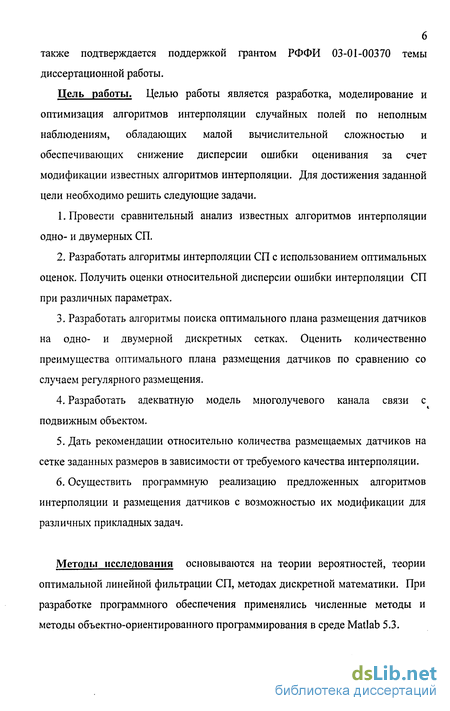 6

также подтверждается поддержкой грантом РФФИ 03-01-00370 темы диссертационной работы.

Цель работы. Целью работы является разработка, моделирование и оптимизация алгоритмов интерполяции случайных полей по неполным наблюдениям, обладающих малой вычислительной сложностью и обеспечивающих снижение дисперсии ошибки оценивания за счет модификации известных алгоритмов интерполяции. Для достижения заданной цели необходимо решить следующие задачи.

1. Провести сравнительный анализ известных алгоритмов интерполяции одно- и двумерных СП.

2. Разработать алгоритмы интерполяции СП с использованием оптимальных оценок. Получить оценки относительной дисперсии ошибки интерполяции СП при различных параметрах.

3. Разработать алгоритмы поиска оптимального плана размещения датчиков на одно- и двумерной дискретных сетках. Оценить количественно преимущества оптимального плана размещения датчиков по сравнению со случаем регулярного размещения.

4. Разработать адекватную модель многолучевого канала связи с подвижным объектом.

5. Дать рекомендации относительно количества размещаемых датчиков на сетке заданных размеров в зависимости от требуемого качества интерполяции.

6. Осуществить программную реализацию предложенных алгоритмов интерполяции и размещения датчиков с возможностью их модификации для различных прикладных задач.

Методы исследования основываются на теории вероятностей, теории оптимальной линейной фильтрации СП, методах дискретной математики. При разработке программного обеспечения применялись численные методы и методы объектно-ориентированного программирования в среде Matlab 5.3.

dsLib.net
библиотека диссертаций